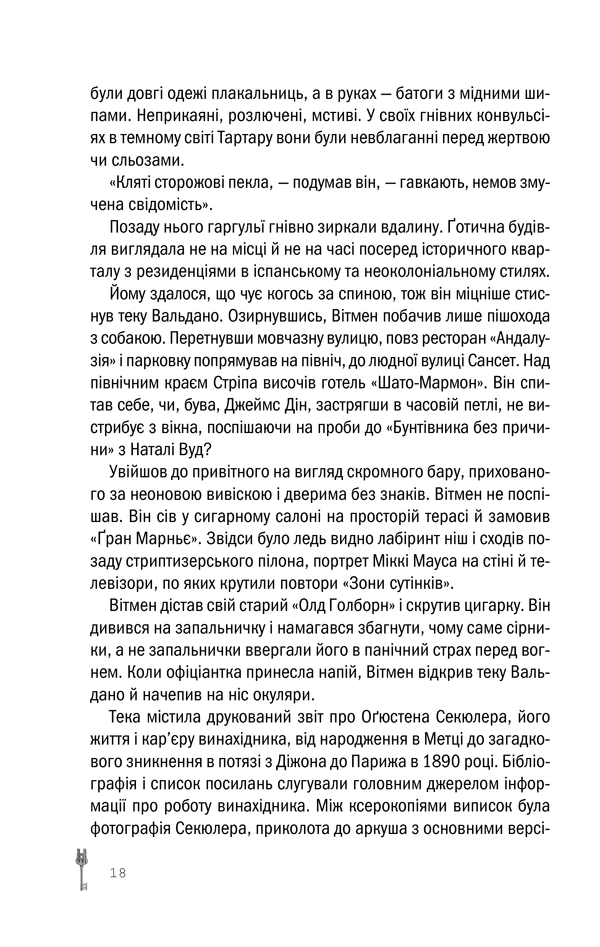 були довгі одежі плакальниць, а в руках — батоги з мідними шипами. Неприкаяні, розлючені, мстиві. У своїх гнівних конвульсіях в темному світі Тартару вони були невблаганні перед жертвою чи сльозами.

«Кляті сторожові пекла, — подумав він, — гавкають, немов змучена свідомість».

Позаду нього гаргульї гнівно зиркали вдалину. Ґотична будівля виглядала не на місці й не на часі посеред історичного кварталу з резиденціями в іспанському та неоколоніальному стилях.

Йому здалося, що чує когось за спиною, тож він міцніше стиснув теку Вальдано. Озирнувшись, Вітмен побачив лише пішохода з собакою. Перетнувши мовчазну вулицю, повз ресторан «Андалузія» і парковку попрямував на північ, до людної вулиці Сансет. Над північним краєм Стріпа височів готель «Шато-Мармон». Він спитав себе, чи, бува, Джеймс Дін, застрягши в часовій петлі, не вистрибує з вікна, поспішаючи на проби до «Бунтівника без причини» з Наталі Вуд?

Увійшов до привітного на вигляд скромного бару, прихованого за неоновою вивіскою і дверима без знаків. Вітмен не поспішав. Він сів у сигарному салоні на просторій терасі й замовив «Ґран Марньє». Звідси було ледь видно лабіринт ніш і сходів позаду стриптизерського пілона, портрет Міккі Мауса на стіні й телевізори, по яких крутили повтори «Зони сутінків».

Вітмен дістав свій старий «Олд Голборн» і скрутив цигарку. Він дивився на запальничку і намагався збагнути, чому саме сірники, а не запальнички ввергали його в панічний страх перед вогнем. Коли офіціантка принесла напій, Вітмен відкрив теку Вальдано й начепив на ніс окуляри.

Тека містила друкований звіт про Оґюстена Секюлера, його життя і кар'єру винахідника, від народження в Метці до загадкового зникнення в потязі з Діжона до Парижа в 1890 році. Бібліографія і список посилань слугували головним джерелом інформації про роботу винахідника. Між ксерокопіями виписок була фотографія Секюлера, приколота до аркуша з основними версі-

18